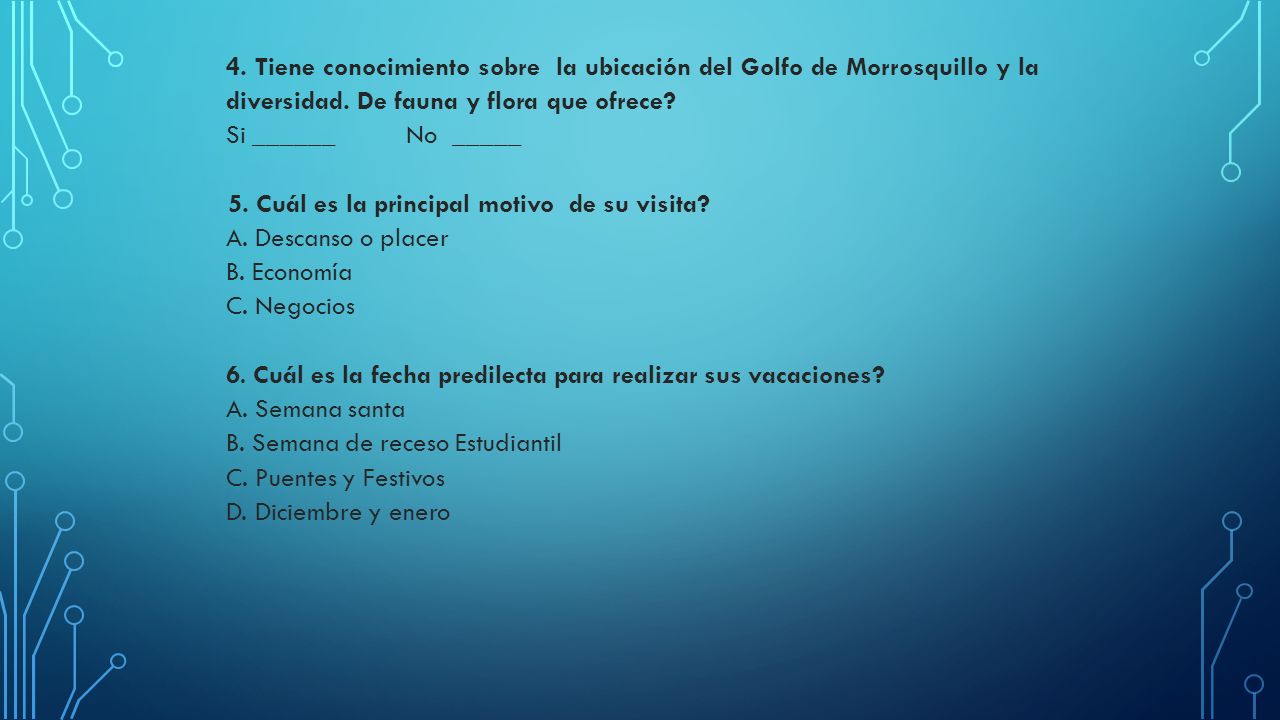 4. Tiene conocimiento sobre la ubicación del Golfo de Morrosquillo y la diversidad. De fauna y flora que ofrece?
Si ______ No _____

5. Cuál es la principal motivo de su visita?
A. Descanso o placer
B. Economía
C. Negocios

6. Cuál es la fecha predilecta para realizar sus vacaciones?
A. Semana santa
B. Semana de receso Estudiantil
C. Puentes y Festivos
D. Diciembre y enero